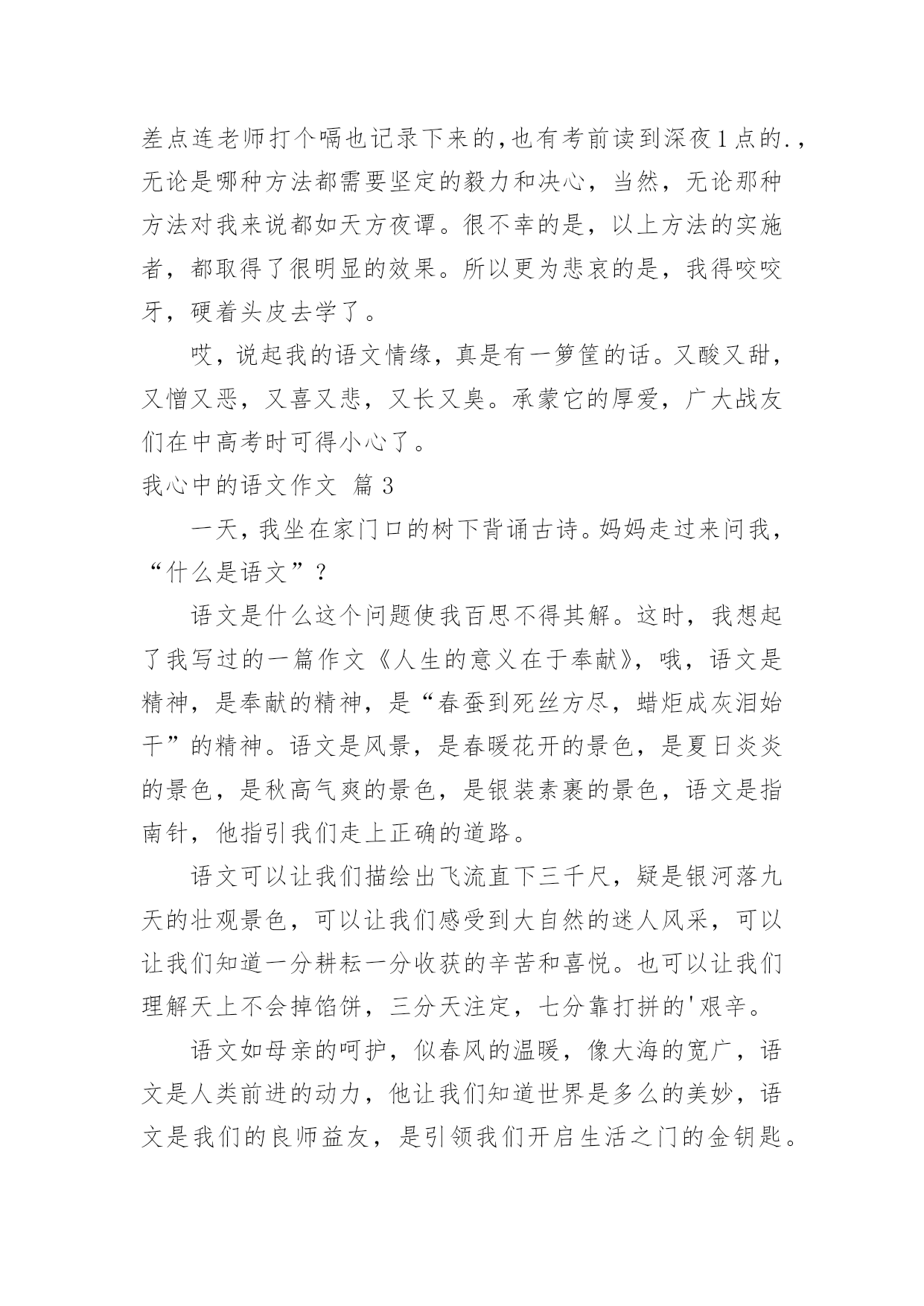 差点连老师打个嗝也记录下来的,也有考前读到深夜1点的.，无论是哪种方法都需要坚定的毅力和决心，当然，无论那种方法对我来说都如天方夜谭。很不幸的是，以上方法的实施者，都取得了很明显的效果。所以更为悲哀的是，我得咬咬牙，硬着头皮去学了。

哎，说起我的语文情缘，真是有一箩筐的话。又酸又甜，又憎又恶，又喜又悲，又长又臭。承蒙它的厚爱，广大战友们在中高考时可得小心了。

我心中的语文作文 篇3

一天，我坐在家门口的树下背诵古诗。妈妈走过来问我，“什么是语文”？

语文是什么这个问题使我百思不得其解。这时，我想起了我写过的一篇作文《人生的意义在于奉献》，哦，语文是精神，是奉献的精神，是“春蚕到死丝方尽，蜡炬成灰泪始干”的精神。语文是风景，是春暖花开的景色，是夏日炎炎的景色，是秋高气爽的景色，是银装素裹的景色，语文是指南针，他指引我们走上正确的道路。

语文可以让我们描绘出飞流直下三千尺，疑是银河落九天的壮观景色，可以让我们感受到大自然的迷人风采，可以让我们知道一分耕耘一分收获的辛苦和喜悦。也可以让我们理解天上不会掉馅饼，三分天注定，七分靠打拼的'艰辛。

语文如母亲的呵护，似春风的温暖，像大海的宽广，语文是人类前进的动力，他让我们知道世界是多么的美妙，语文是我们的良师益友，是引领我们开启生活之门的金钥匙。